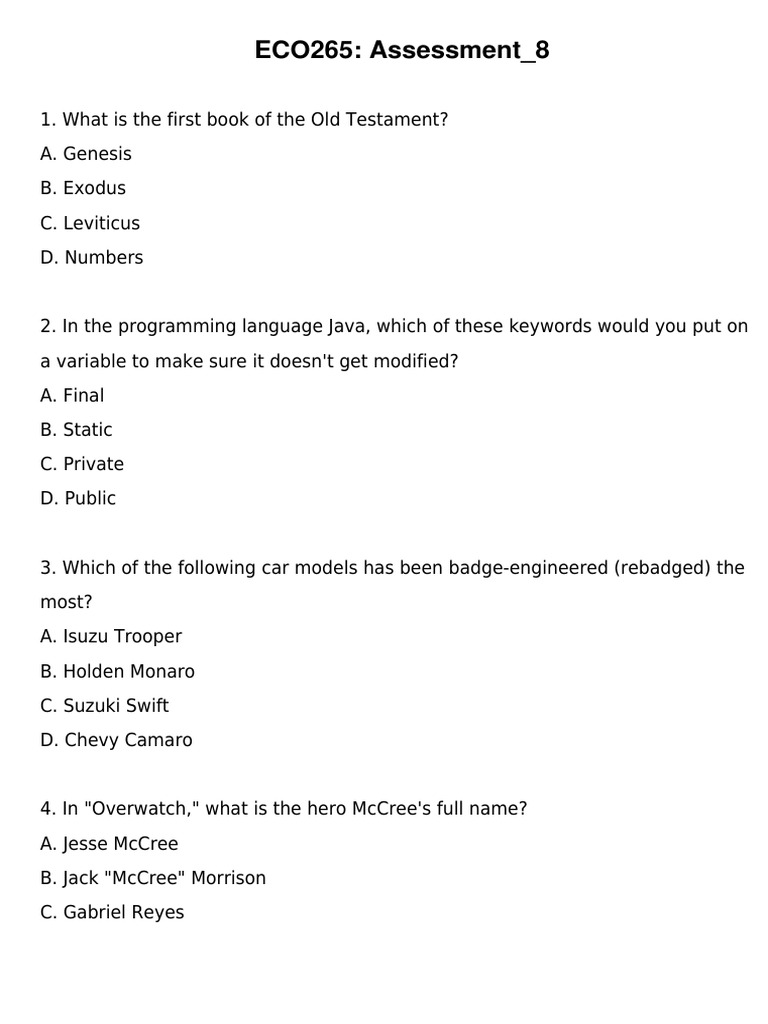 ECO265: Assessment_8

1. What is the first book of the Old Testament?
A. Genesis
B. Exodus
C. Leviticus
D. Numbers

2. In the programming language Java, which of these keywords would you put on a variable to make sure it doesn't get modified?
A. Final
B. Static
C. Private
D. Public

3. Which of the following car models has been badge-engineered (rebadged) the most?
A. Isuzu Trooper
B. Holden Monaro
C. Suzuki Swift
D. Chevy Camaro

4. In "Overwatch," what is the hero McCree's full name?
A. Jesse McCree
B. Jack "McCree" Morrison
C. Gabriel Reyes